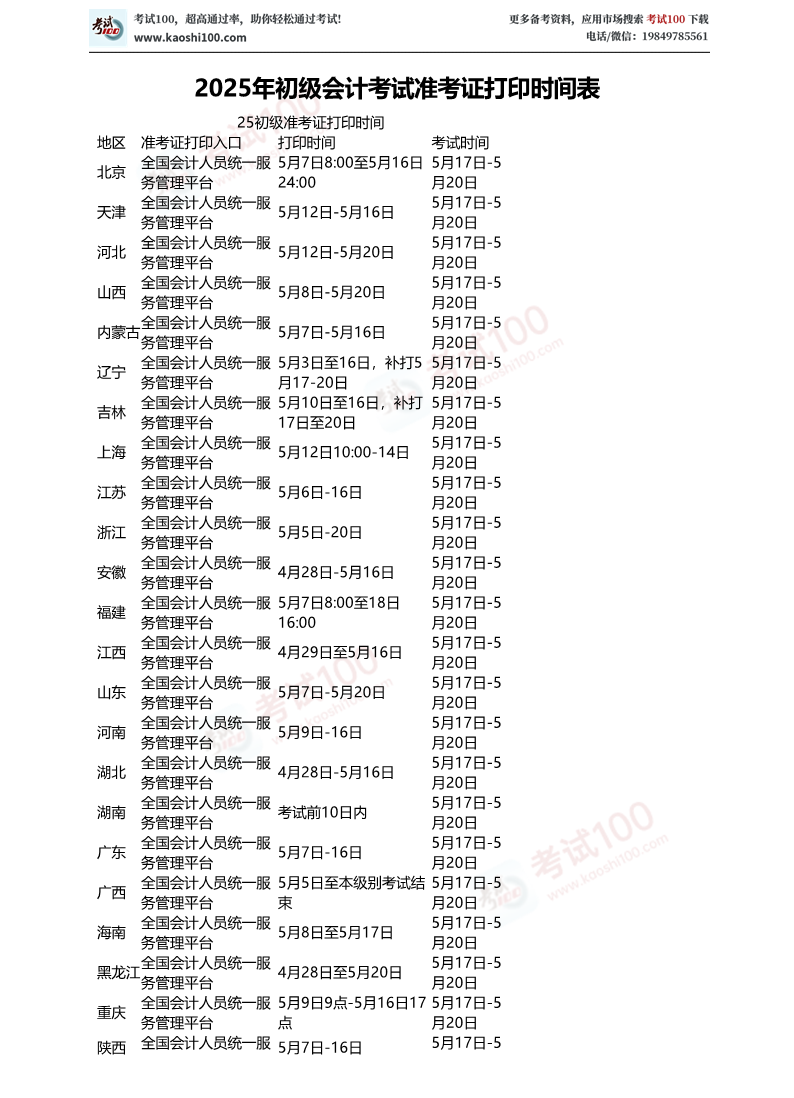 考试100，超高通过率，助你轻松通过考试!
www.kaoshi100.com

更多备考资料，应用市场搜索 考试100 下载
电话/微信：19849785561

2025年初级会计考试准考证打印时间表

25初级准考证打印时间

| 地区 | 准考证打印入口 | 打印时间 | 考试时间 |
|---|---|---|---|
| 北京 | 全国会计人员统一服务管理平台 | 5月7日8:00至5月16日24:00 | 5月17日-5月20日 |
| 天津 | 全国会计人员统一服务管理平台 | 5月12日-5月16日 | 5月17日-5月20日 |
| 河北 | 全国会计人员统一服务管理平台 | 5月12日-5月20日 | 5月17日-5月20日 |
| 山西 | 全国会计人员统一服务管理平台 | 5月8日-5月20日 | 5月17日-5月20日 |
| 内蒙古 | 全国会计人员统一服务管理平台 | 5月7日-5月16日 | 5月17日-5月20日 |
| 辽宁 | 全国会计人员统一服务管理平台 | 5月3日至16日，补打5月17-20日 | 5月17日-5月20日 |
| 吉林 | 全国会计人员统一服务管理平台 | 5月10日至16日，补打17日至20日 | 5月17日-5月20日 |
| 上海 | 全国会计人员统一服务管理平台 | 5月12日10:00-14日 | 5月17日-5月20日 |
| 江苏 | 全国会计人员统一服务管理平台 | 5月6日-16日 | 5月17日-5月20日 |
| 浙江 | 全国会计人员统一服务管理平台 | 5月5日-20日 | 5月17日-5月20日 |
| 安徽 | 全国会计人员统一服务管理平台 | 4月28日-5月16日 | 5月17日-5月20日 |
| 福建 | 全国会计人员统一服务管理平台 | 5月7日8:00至18日16:00 | 5月17日-5月20日 |
| 江西 | 全国会计人员统一服务管理平台 | 4月29日至5月16日 | 5月17日-5月20日 |
| 山东 | 全国会计人员统一服务管理平台 | 5月7日-5月20日 | 5月17日-5月20日 |
| 河南 | 全国会计人员统一服务管理平台 | 5月9日-16日 | 5月17日-5月20日 |
| 湖北 | 全国会计人员统一服务管理平台 | 4月28日-5月16日 | 5月17日-5月20日 |
| 湖南 | 全国会计人员统一服务管理平台 | 考试前10日内 | 5月17日-5月20日 |
| 广东 | 全国会计人员统一服务管理平台 | 5月7日-16日 | 5月17日-5月20日 |
| 广西 | 全国会计人员统一服务管理平台 | 5月5日至本级别考试结束 | 5月17日-5月20日 |
| 海南 | 全国会计人员统一服务管理平台 | 5月8日至5月17日 | 5月17日-5月20日 |
| 黑龙江 | 全国会计人员统一服务管理平台 | 4月28日至5月20日 | 5月17日-5月20日 |
| 重庆 | 全国会计人员统一服务管理平台 | 5月9日9点-5月16日17点 | 5月17日-5月20日 |
| 陕西 | 全国会计人员统一服 | 5月7日-16日 | 5月17日-5 |